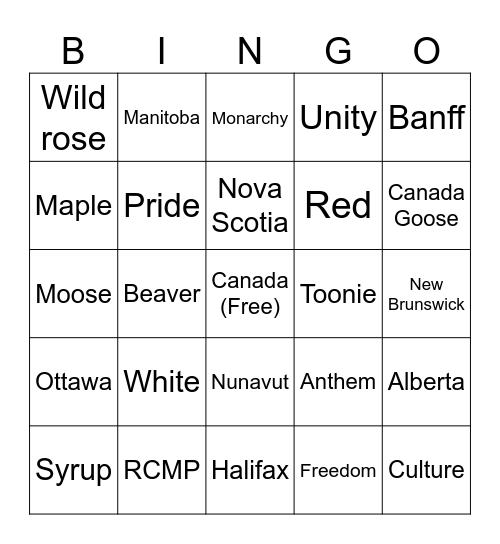 | B | I | N | G | O |
|---|---|---|---|---|
| Wild rose | Manitoba | Monarchy | Unity | Banff |
| Maple | Pride | Nova Scotia | Red | Canada Goose |
| Moose | Beaver | Canada (Free) | Toonie | New Brunswick |
| Ottawa | White | Nunavut | Anthem | Alberta |
| Syrup | RCMP | Halifax | Freedom | Culture |